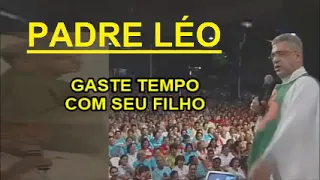 PADRE LÉO

GASTE TEMPO
COM SEU FILHO